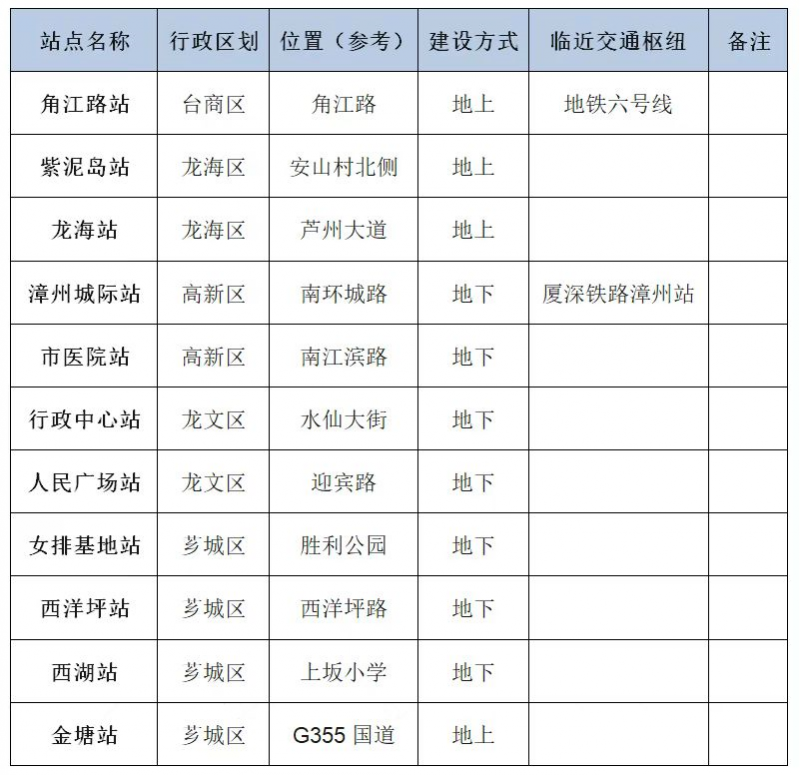 | 站点名称 | 行政区划 | 位置（参考） | 建设方式 | 临近交通枢纽 | 备注 |
|---|---|---|---|---|---|
| 角江路站 | 台商区 | 角江路 | 地上 | 地铁六号线 | |
| 紫泥岛站 | 龙海区 | 安山村北侧 | 地上 | | |
| 龙海站 | 龙海区 | 芦州大道 | 地上 | | |
| 漳州城际站 | 高新区 | 南环城路 | 地下 | 厦深铁路漳州站 | |
| 市医院站 | 高新区 | 南江滨路 | 地下 | | |
| 行政中心站 | 龙文区 | 水仙大街 | 地下 | | |
| 人民广场站 | 龙文区 | 迎宾路 | 地下 | | |
| 女排基地站 | 芗城区 | 胜利公园 | 地下 | | |
| 西洋坪站 | 芗城区 | 西洋坪路 | 地下 | | |
| 西湖站 | 芗城区 | 上坂小学 | 地下 | | |
| 金塘站 | 芗城区 | G355 国道 | 地上 | | |